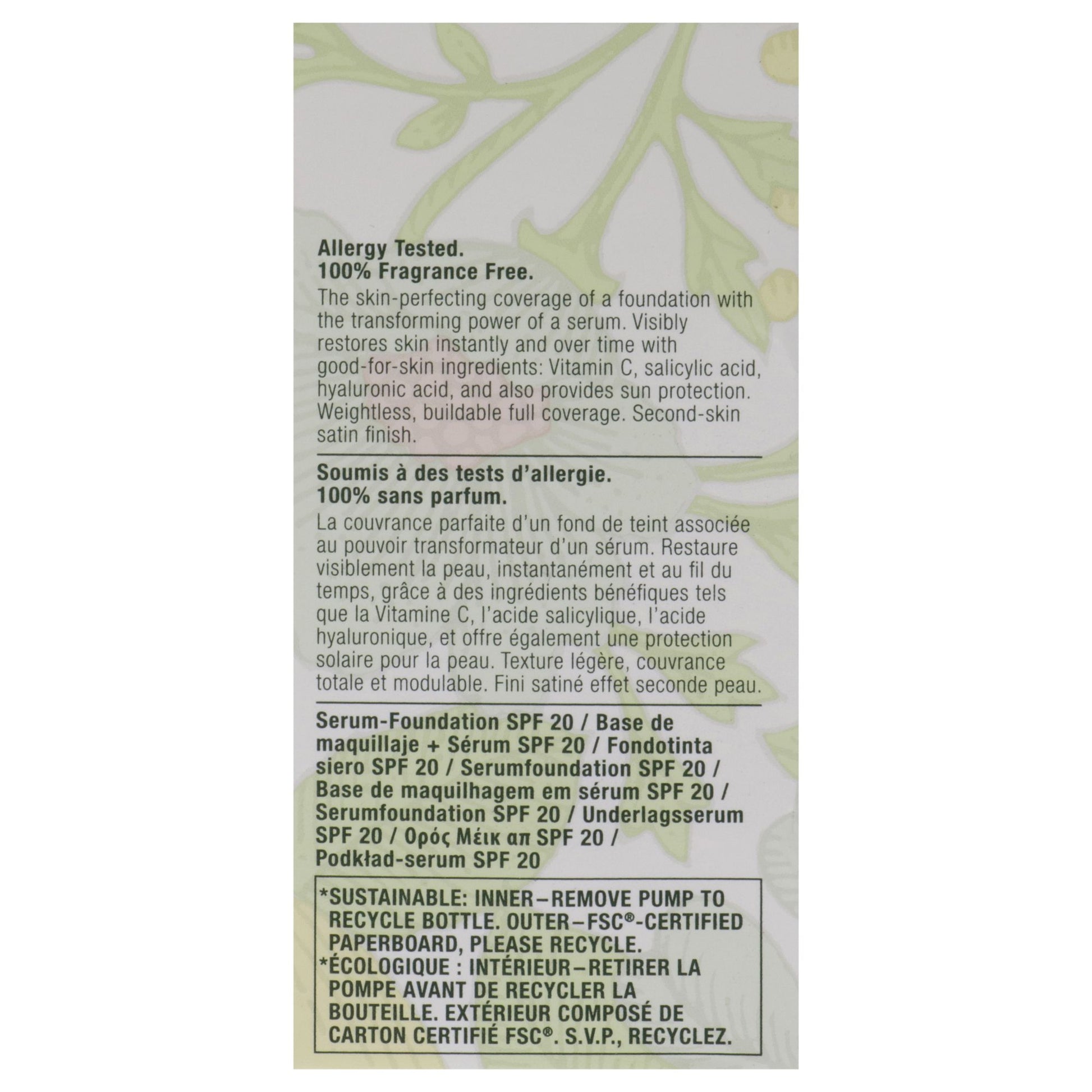 Allergy Tested.
100% Fragrance Free.

The skin-perfecting coverage of a foundation with the transforming power of a serum. Visibly restores skin instantly and over time with good-for-skin ingredients: Vitamin C, salicylic acid, hyaluronic acid, and also provides sun protection. Weightless, buildable full coverage. Second-skin satin finish.

Soumis à des tests d'allergie.
100% sans parfum.

La couvrance parfaite d'un fond de teint associée au pouvoir transformateur d'un sérum. Restaure visiblement la peau, instantanément et au fil du temps, grâce à des ingrédients bénéfiques tels que la Vitamine C, l'acide salicylique, l'acide hyaluronique, et offre également une protection solaire pour la peau. Texture légère, couvrance totale et modulable. Fini satiné effet seconde peau.

Serum-Foundation SPF 20 / Base de maquillaje + Sérum SPF 20 / Fondotinta siero SPF 20 / Serumfoundation SPF 20 / Base de maquilhagem em sérum SPF 20 / Serumfoundation SPF 20 / Underlagsserum SPF 20 / Ορός Μέικ απ SPF 20 / Podkład-serum SPF 20

*SUSTAINABLE: INNER–REMOVE PUMP TO RECYCLE BOTTLE. OUTER–FSC®-CERTIFIED PAPERBOARD, PLEASE RECYCLE.
*ÉCOLOGIQUE : INTÉRIEUR–RETIRER LA POMPE AVANT DE RECYCLER LA BOUTEILLE. EXTÉRIEUR COMPOSÉ DE CARTON CERTIFIÉ FSC®. S.V.P., RECYCLEZ.